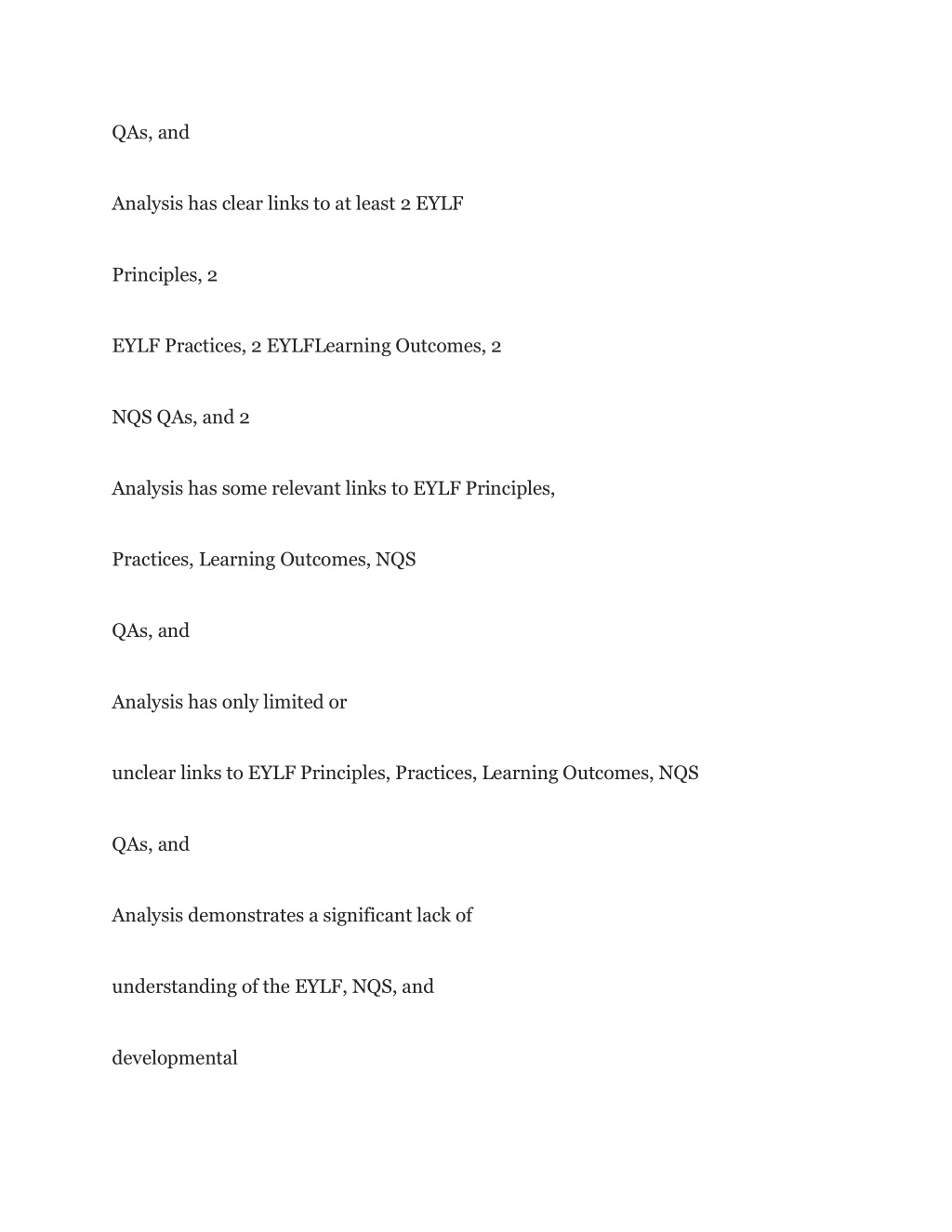 QAs, and

Analysis has clear links to at least 2 EYLF

Principles, 2

EYLF Practices, 2 EYLFLearning Outcomes, 2

NQS QAs, and 2

Analysis has some relevant links to EYLF Principles,

Practices, Learning Outcomes, NQS

QAs, and

Analysis has only limited or

unclear links to EYLF Principles, Practices, Learning Outcomes, NQS

QAs, and

Analysis demonstrates a significant lack of

understanding of the EYLF, NQS, and

developmental